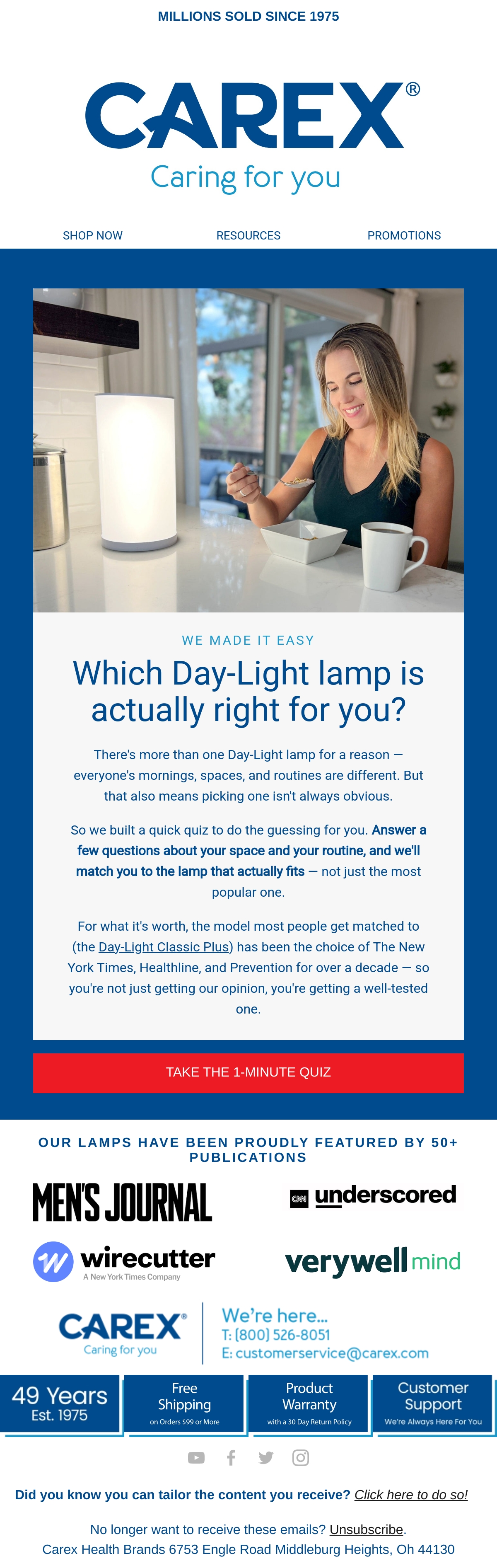 MILLIONS SOLD SINCE 1975

CAREX®
Caring for you

SHOP NOW
RESOURCES
PROMOTIONS

WE MADE IT EASY

Which Day-Light lamp is actually right for you?

There's more than one Day-Light lamp for a reason — everyone's mornings, spaces, and routines are different. But that also means picking one isn't always obvious.

So we built a quick quiz to do the guessing for you. Answer a few questions about your space and your routine, and we'll match you to the lamp that actually fits — not just the most popular one.

For what it's worth, the model most people get matched to (the Day-Light Classic Plus) has been the choice of The New York Times, Healthline, and Prevention for over a decade — so you're not just getting our opinion, you're getting a well-tested one.

TAKE THE 1-MINUTE QUIZ

OUR LAMPS HAVE BEEN PROUDLY FEATURED BY 50+ PUBLICATIONS

MEN'S JOURNAL
CNN underscored
wirecutter
A New York Times Company
verywell mind

CAREX®
Caring for you
We're here...
T: (800) 526-8051
E: customerservice@carex.com

49 Years
Est. 1975

Free Shipping
on Orders $99 or More

Product Warranty
with a 30 Day Return Policy

Customer Support
We're Always Here For You

Did you know you can tailor the content you receive? Click here to do so!

No longer want to receive these emails? Unsubscribe.
Carex Health Brands 6753 Engle Road Middleburg Heights, Oh 44130